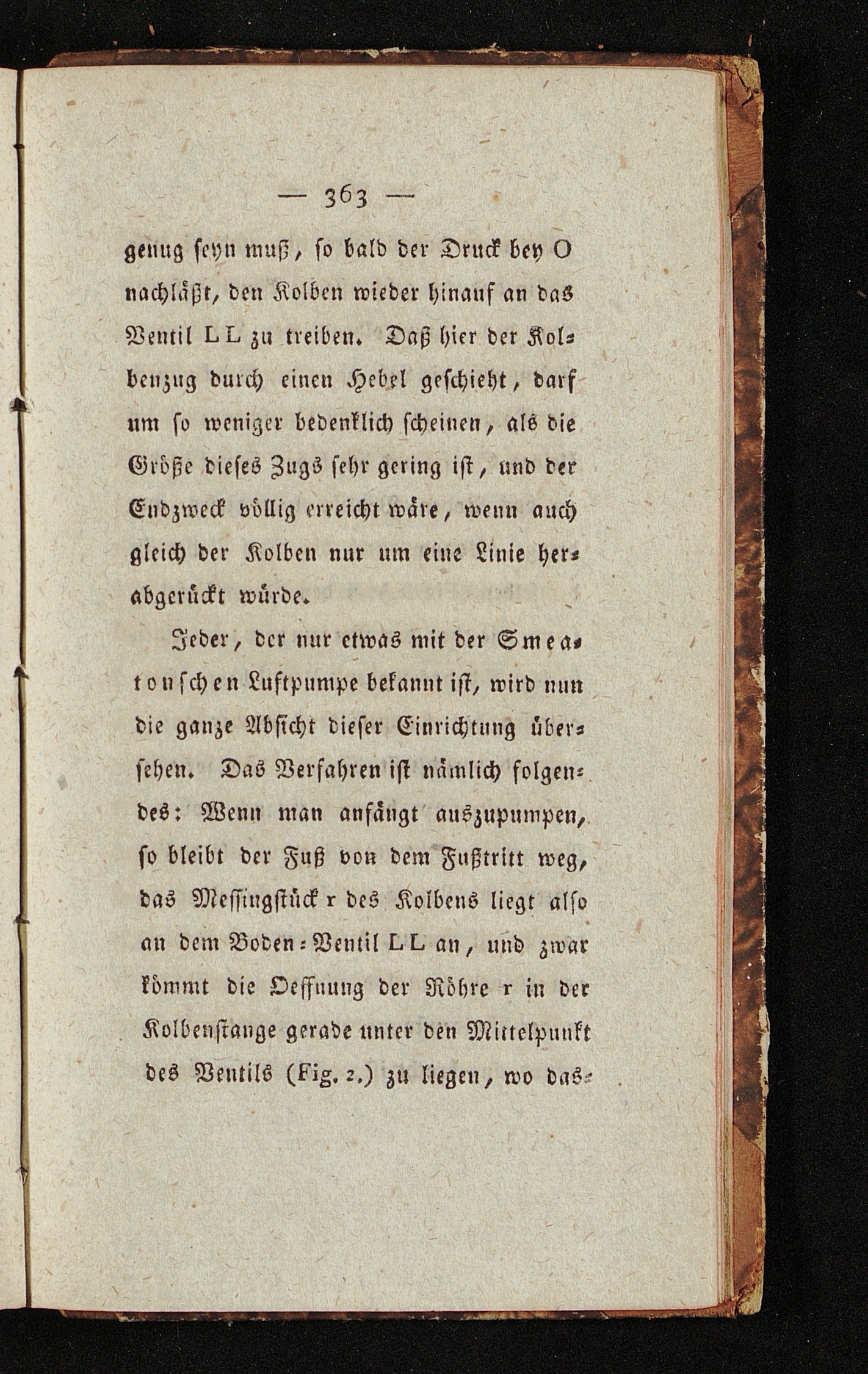 — 363 —

genug seyn muß, so bald der Druck bey O nachläßt, den Kolben wieder hinauf an das Ventil L L zu treiben. Daß hier der Kolbenzug durch einen Hebel geschieht, darf um so weniger bedenklich scheinen, als die Größe dieses Zugs sehr gering ist, und der Endzweck völlig erreicht wäre, wenn auch gleich der Kolben nur um eine Linie herabgerückt würde.

Jeder, der nur etwas mit der Smeatonschen Luftpumpe bekannt ist, wird nun die ganze Absicht dieser Einrichtung übersehen. Das Verfahren ist nämlich folgendes: Wenn man anfängt auszupumpen, so bleibt der Fuß von dem Fußtritt weg, das Messingstück r des Kolbens liegt also an dem Boden-Ventil L L an, und zwar kömmt die Oeffnung der Röhre r in der Kolbenstange gerade unter den Mittelpunkt des Ventils (Fig. 2.) zu liegen, wo das-